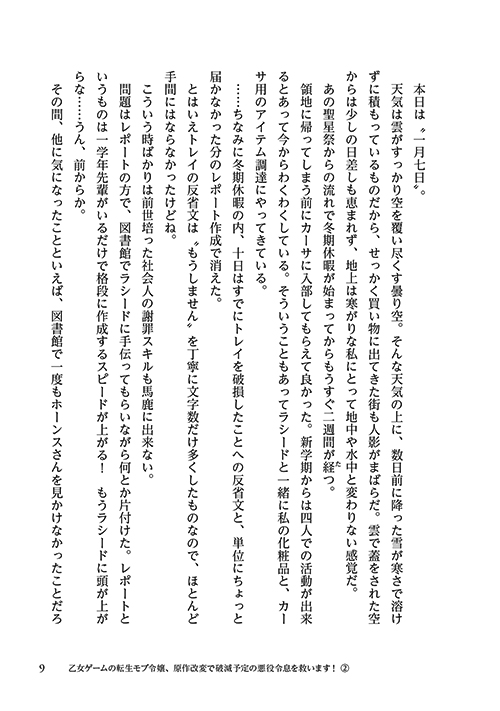 本日は〝一月七日〟。

天気は雲がすっかり空を覆い尽くす曇り空。そんな天気の上に、数日前に降った雪が寒さで溶けずに積もっているものだから、せっかく買い物に出てきた街も人影がまばらだ。雲で蓋をされた空からは少しの日差しも恵まれず、地上は寒がりな私にとって地中や水中と変わりない感覚だ。

あの聖星祭からの流れで冬期休暇が始まってからもうすぐ二週間が経つ。

領地に帰ってしまう前にカーサに入部してもらえて良かった。新学期からは四人での活動が出来るとあって今からわくわくしている。そういうこともあってラシードと一緒に私の化粧品と、カーサ用のアイテム調達にやってきている。

……ちなみに冬期休暇の内、十日はすでにトレイを破損したことへの反省文と、単位にちょっと届かなかった分のレポート作成で消えた。

とはいえトレイの反省文は〝もうしません〟を丁寧に文字数だけ多くしたものなので、ほとんど手間にはならなかったけどね。

こういう時ばかりは前世培った社会人の謝罪スキルも馬鹿に出来ない。

問題はレポートの方で、図書館でラシードに手伝ってもらいながら何とか片付けた。レポートというものは一学年先輩がいるだけで格段に作成するスピードが上がる！　もうラシードに頭が上がらな……うん、前からか。

その間、他に気になったことといえば、図書館で一度もホーンスさんを見かけなかったことだろ

9　乙女ゲームの転生モブ令嬢、原作改変で破滅予定の悪役令息を救います！②